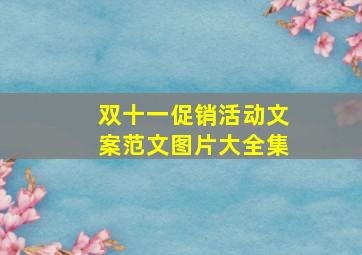 双十一促销活动文案范文图片大全集